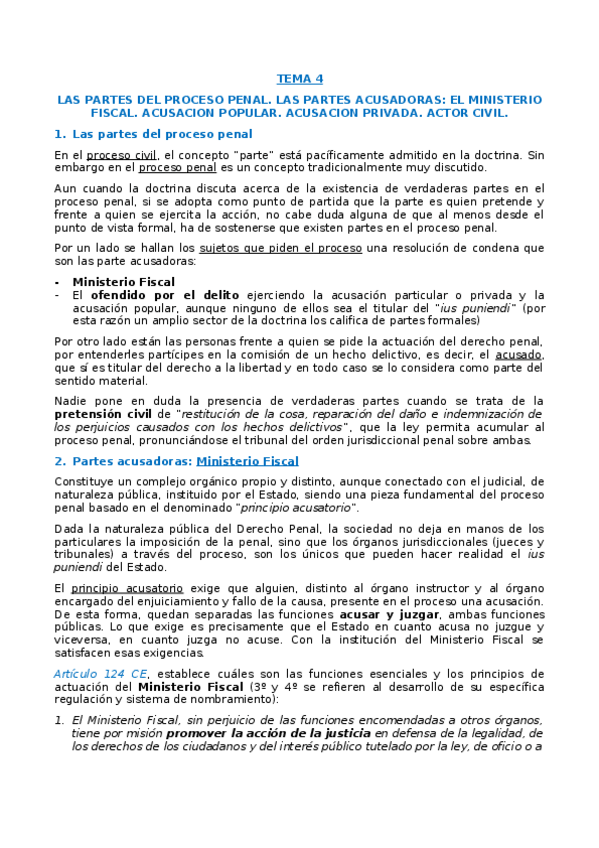 TEMA 4

LAS PARTES DEL PROCESO PENAL. LAS PARTES ACUSADORAS: EL MINISTERIO FISCAL. ACUSACION POPULAR. ACUSACION PRIVADA. ACTOR CIVIL.

1. Las partes del proceso penal

En el proceso civil, el concepto "parte" está pacíficamente admitido en la doctrina. Sin embargo en el proceso penal es un concepto tradicionalmente muy discutido.

Aun cuando la doctrina discuta acerca de la existencia de verdaderas partes en el proceso penal, si se adopta como punto de partida que la parte es quien pretende y frente a quien se ejercita la acción, no cabe duda alguna de que al menos desde el punto de vista formal, ha de sostenerse que existen partes en el proceso penal.

Por un lado se hallan los sujetos que piden el proceso una resolución de condena que son las parte acusadoras:

- Ministerio Fiscal
- El ofendido por el delito ejerciendo la acusación particular o privada y la acusación popular, aunque ninguno de ellos sea el titular del "ius puniendi" (por esta razón un amplio sector de la doctrina los califica de partes formales)

Por otro lado están las personas frente a quien se pide la actuación del derecho penal, por entenderles partícipes en la comisión de un hecho delictivo, es decir, el acusado, que sí es titular del derecho a la libertad y en todo caso se lo considera como parte del sentido material.

Nadie pone en duda la presencia de verdaderas partes cuando se trata de la pretensión civil de "restitución de la cosa, reparación del daño e indemnización de los perjuicios causados con los hechos delictivos", que la ley permita acumular al proceso penal, pronunciándose el tribunal del orden jurisdiccional penal sobre ambas.

2. Partes acusadoras: Ministerio Fiscal

Constituye un complejo orgánico propio y distinto, aunque conectado con el judicial, de naturaleza pública, instituido por el Estado, siendo una pieza fundamental del proceso penal basado en el denominado "principio acusatorio".

Dada la naturaleza pública del Derecho Penal, la sociedad no deja en manos de los particulares la imposición de la penal, sino que los órganos jurisdiccionales (jueces y tribunales) a través del proceso, son los únicos que pueden hacer realidad el ius puniendi del Estado.

El principio acusatorio exige que alguien, distinto al órgano instructor y al órgano encargado del enjuiciamiento y fallo de la causa, presente en el proceso una acusación. De esta forma, quedan separadas las funciones acusar y juzgar, ambas funciones públicas. Lo que exige es precisamente que el Estado en cuanto acusa no juzgue y viceversa, en cuanto juzga no acuse. Con la institución del Ministerio Fiscal se satisfacen esas exigencias.

Artículo 124 CE, establece cuáles son las funciones esenciales y los principios de actuación del Ministerio Fiscal (3º y 4º se refieren al desarrollo de su específica regulación y sistema de nombramiento):

1. El Ministerio Fiscal, sin perjuicio de las funciones encomendadas a otros órganos, tiene por misión promover la acción de la justicia en defensa de la legalidad, de los derechos de los ciudadanos y del interés público tutelado por la ley, de oficio o a